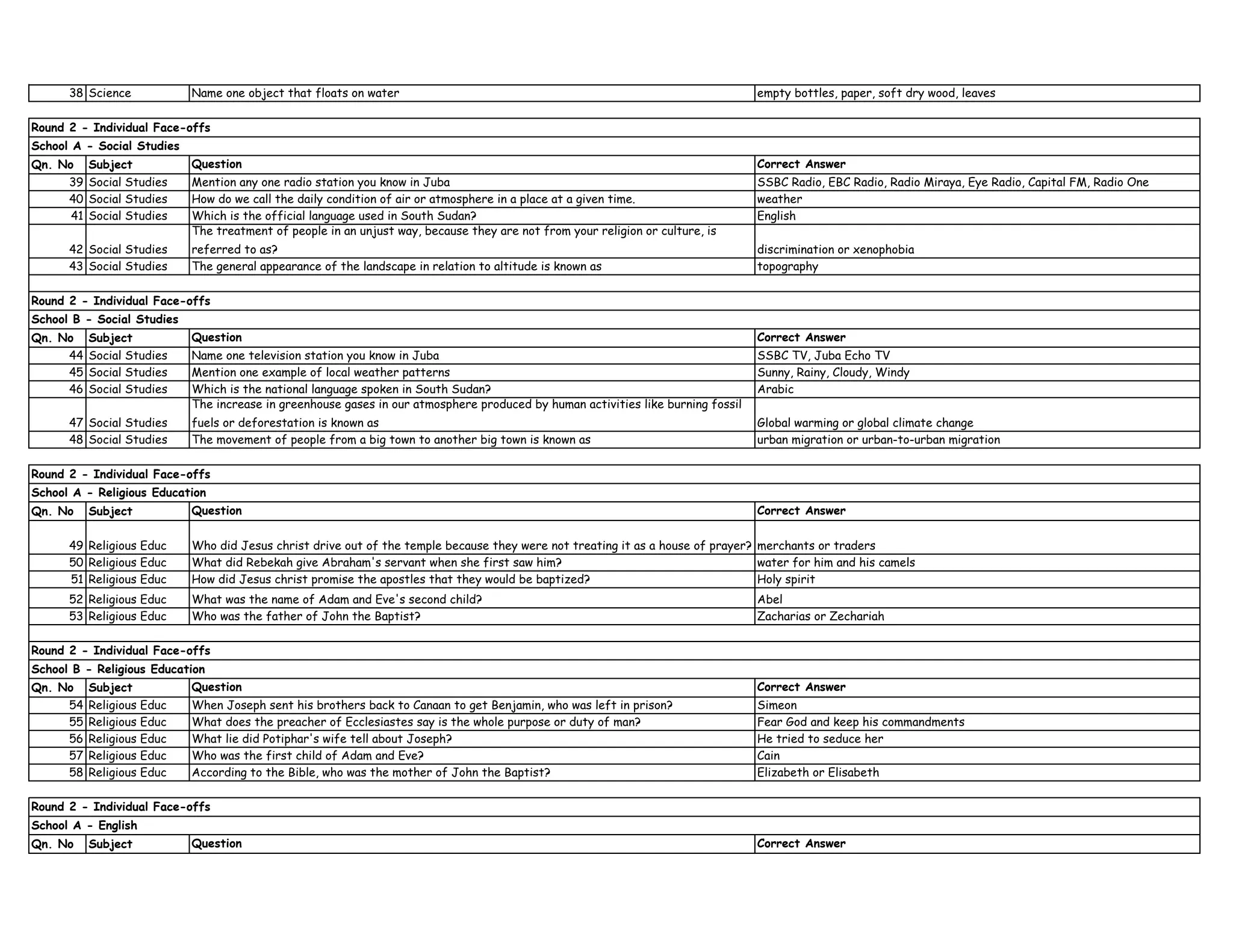 | 38 | Science | Name one object that floats on water | empty bottles, paper, soft dry wood, leaves |
|---|---|---|---|

Round 2 - Individual Face-offs
School A - Social Studies

| Qn. No | Subject | Question | Correct Answer |
|---|---|---|---|
| 39 | Social Studies | Mention any one radio station you know in Juba | SSBC Radio, EBC Radio, Radio Miraya, Eye Radio, Capital FM, Radio One |
| 40 | Social Studies | How do we call the daily condition of air or atmosphere in a place at a given time. | weather |
| 41 | Social Studies | Which is the official language used in South Sudan? | English |
| 42 | Social Studies | The treatment of people in an unjust way, because they are not from your religion or culture, is referred to as? | discrimination or xenophobia |
| 43 | Social Studies | The general appearance of the landscape in relation to altitude is known as | topography |

Round 2 - Individual Face-offs
School B - Social Studies

| Qn. No | Subject | Question | Correct Answer |
|---|---|---|---|
| 44 | Social Studies | Name one television station you know in Juba | SSBC TV, Juba Echo TV |
| 45 | Social Studies | Mention one example of local weather patterns | Sunny, Rainy, Cloudy, Windy |
| 46 | Social Studies | Which is the national language spoken in South Sudan? | Arabic |
| 47 | Social Studies | The increase in greenhouse gases in our atmosphere produced by human activities like burning fossil fuels or deforestation is known as | Global warming or global climate change |
| 48 | Social Studies | The movement of people from a big town to another big town is known as | urban migration or urban-to-urban migration |

Round 2 - Individual Face-offs
School A - Religious Education

| Qn. No | Subject | Question | Correct Answer |
|---|---|---|---|
| 49 | Religious Educ | Who did Jesus christ drive out of the temple because they were not treating it as a house of prayer? | merchants or traders |
| 50 | Religious Educ | What did Rebekah give Abraham's servant when she first saw him? | water for him and his camels |
| 51 | Religious Educ | How did Jesus christ promise the apostles that they would be baptized? | Holy spirit |
| 52 | Religious Educ | What was the name of Adam and Eve's second child? | Abel |
| 53 | Religious Educ | Who was the father of John the Baptist? | Zacharias or Zechariah |

Round 2 - Individual Face-offs
School B - Religious Education

| Qn. No | Subject | Question | Correct Answer |
|---|---|---|---|
| 54 | Religious Educ | When Joseph sent his brothers back to Canaan to get Benjamin, who was left in prison? | Simeon |
| 55 | Religious Educ | What does the preacher of Ecclesiastes say is the whole purpose or duty of man? | Fear God and keep his commandments |
| 56 | Religious Educ | What lie did Potiphar's wife tell about Joseph? | He tried to seduce her |
| 57 | Religious Educ | Who was the first child of Adam and Eve? | Cain |
| 58 | Religious Educ | According to the Bible, who was the mother of John the Baptist? | Elizabeth or Elisabeth |

Round 2 - Individual Face-offs
School A - English

| Qn. No | Subject | Question | Correct Answer |
|---|---|---|---|